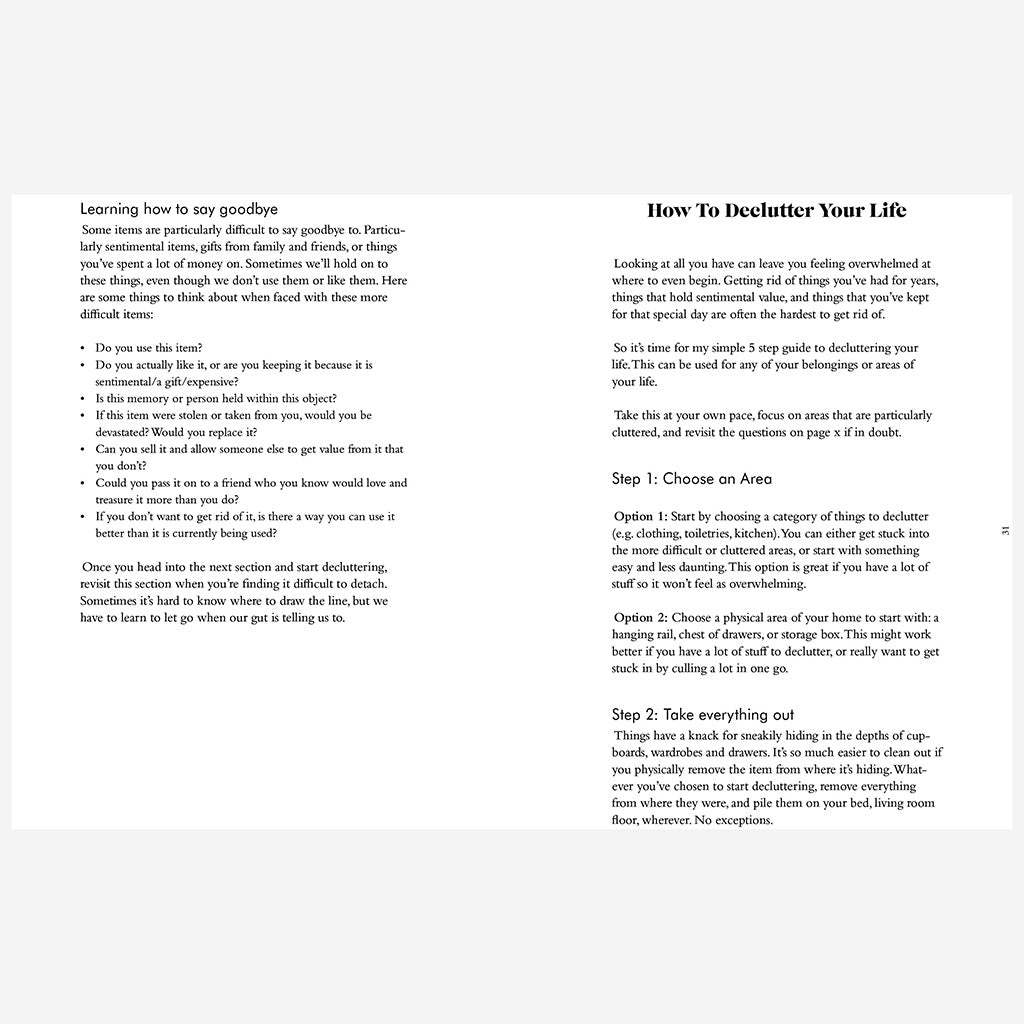 Learning how to say goodbye

Some items are particularly difficult to say goodbye to. Particularly sentimental items, gifts from family and friends, or things you've spent a lot of money on. Sometimes we'll hold on to these things, even though we don't use them or like them. Here are some things to think about when faced with these more difficult items:

• Do you use this item?
• Do you actually like it, or are you keeping it because it is sentimental/a gift/expensive?
• Is this memory or person held within this object?
• If this item were stolen or taken from you, would you be devastated? Would you replace it?
• Can you sell it and allow someone else to get value from it that you don't?
• Could you pass it on to a friend who you know would love and treasure it more than you do?
• If you don't want to get rid of it, is there a way you can use it better than it is currently being used?

Once you head into the next section and start decluttering, revisit this section when you're finding it difficult to detach. Sometimes it's hard to know where to draw the line, but we have to learn to let go when our gut is telling us to.

How To Declutter Your Life

Looking at all you have can leave you feeling overwhelmed at where to even begin. Getting rid of things you've had for years, things that hold sentimental value, and things that you've kept for that special day are often the hardest to get rid of.

So it's time for my simple 5 step guide to decluttering your life. This can be used for any of your belongings or areas of your life.

Take this at your own pace, focus on areas that are particularly cluttered, and revisit the questions on page x if in doubt.

Step 1: Choose an Area

Option 1: Start by choosing a category of things to declutter (e.g. clothing, toiletries, kitchen). You can either get stuck into the more difficult or cluttered areas, or start with something easy and less daunting. This option is great if you have a lot of stuff so it won't feel as overwhelming.

Option 2: Choose a physical area of your home to start with: a hanging rail, chest of drawers, or storage box. This might work better if you have a lot of stuff to declutter, or really want to get stuck in by culling a lot in one go.

Step 2: Take everything out

Things have a knack for sneakily hiding in the depths of cupboards, wardrobes and drawers. It's so much easier to clean out if you physically remove the item from where it's hiding. Whatever you've chosen to start decluttering, remove everything from where they were, and pile them on your bed, living room floor, wherever. No exceptions.

31